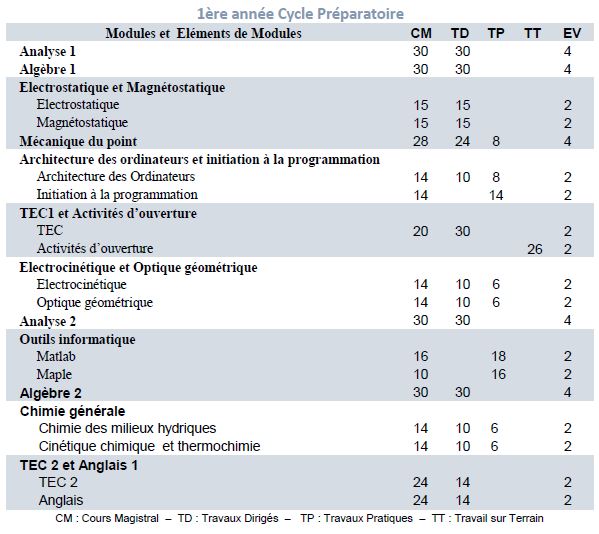 1ère année Cycle Préparatoire

| Modules et Eléments de Modules | CM | TD | TP | TT | EV |
|---|---|---|---|---|---|
| Analyse 1 | 30 | 30 | | | 4 |
| Algèbre 1 | 30 | 30 | | | 4 |
| Electrostatique et Magnétostatique | | | | | |
| Electrostatique | 15 | 15 | | | 2 |
| Magnétostatique | 15 | 15 | | | 2 |
| Mécanique du point | 28 | 24 | 8 | | 4 |
| Architecture des ordinateurs et initiation à la programmation | | | | | |
| Architecture des Ordinateurs | 14 | 10 | 8 | | 2 |
| Initiation à la programmation | 14 | | 14 | | 2 |
| TEC1 et Activités d'ouverture | | | | | |
| TEC | 20 | 30 | | | 2 |
| Activités d'ouverture | | | | 26 | 2 |
| Electrocinétique et Optique géométrique | | | | | |
| Electrocinétique | 14 | 10 | 6 | | 2 |
| Optique géométrique | 14 | 10 | 6 | | 2 |
| Analyse 2 | 30 | 30 | | | 4 |
| Outils informatique | | | | | |
| Matlab | 16 | | 18 | | 2 |
| Maple | 10 | | 16 | | 2 |
| Algèbre 2 | 30 | 30 | | | 4 |
| Chimie générale | | | | | |
| Chimie des milieux hydriques | 14 | 10 | 6 | | 2 |
| Cinétique chimique et thermochimie | 14 | 10 | 6 | | 2 |
| TEC 2 et Anglais 1 | | | | | |
| TEC 2 | 24 | 14 | | | 2 |
| Anglais | 24 | 14 | | | 2 |

CM : Cours Magistral – TD : Travaux Dirigés – TP : Travaux Pratiques – TT : Travail sur Terrain